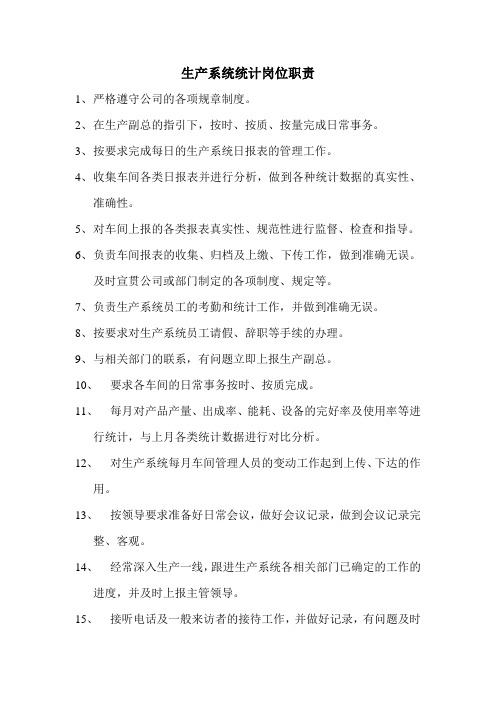 生产系统统计岗位职责

1、严格遵守公司的各项规章制度。

2、在生产副总的指引下，按时、按质、按量完成日常事务。

3、按要求完成每日的生产系统日报表的管理工作。

4、收集车间各类日报表并进行分析，做到各种统计数据的真实性、准确性。

5、对车间上报的各类报表真实性、规范性进行监督、检查和指导。

6、负责车间报表的收集、归档及上缴、下传工作，做到准确无误。及时宣贯公司或部门制定的各项制度、规定等。

7、负责生产系统员工的考勤和统计工作，并做到准确无误。

8、按要求对生产系统员工请假、辞职等手续的办理。

9、与相关部门的联系，有问题立即上报生产副总。

10、 要求各车间的日常事务按时、按质完成。

11、 每月对产品产量、出成率、能耗、设备的完好率及使用率等进行统计，与上月各类统计数据进行对比分析。

12、 对生产系统每月车间管理人员的变动工作起到上传、下达的作用。

13、 按领导要求准备好日常会议，做好会议记录，做到会议记录完整、客观。

14、 经常深入生产一线，跟进生产系统各相关部门已确定的工作的进度，并及时上报主管领导。

15、 接听电话及一般来访者的接待工作，并做好记录，有问题及时